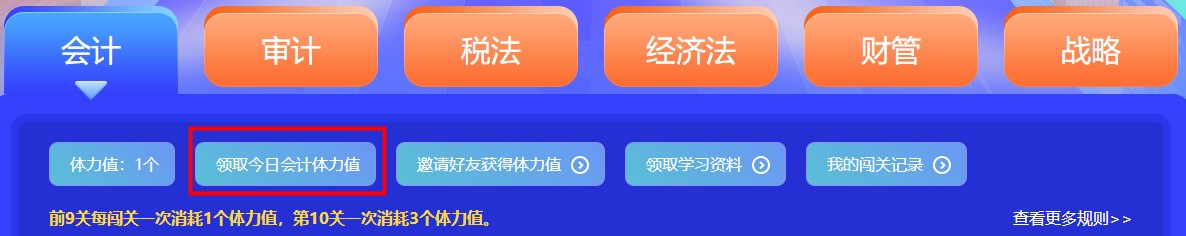 会计 审计 税法 经济法 财管 战略

体力值：1个

领取今日会计体力值

邀请好友获得体力值

领取学习资料

我的闯关记录

前9关每闯关一次消耗1个体力值，第10关一次消耗3个体力值。

查看更多规则>>